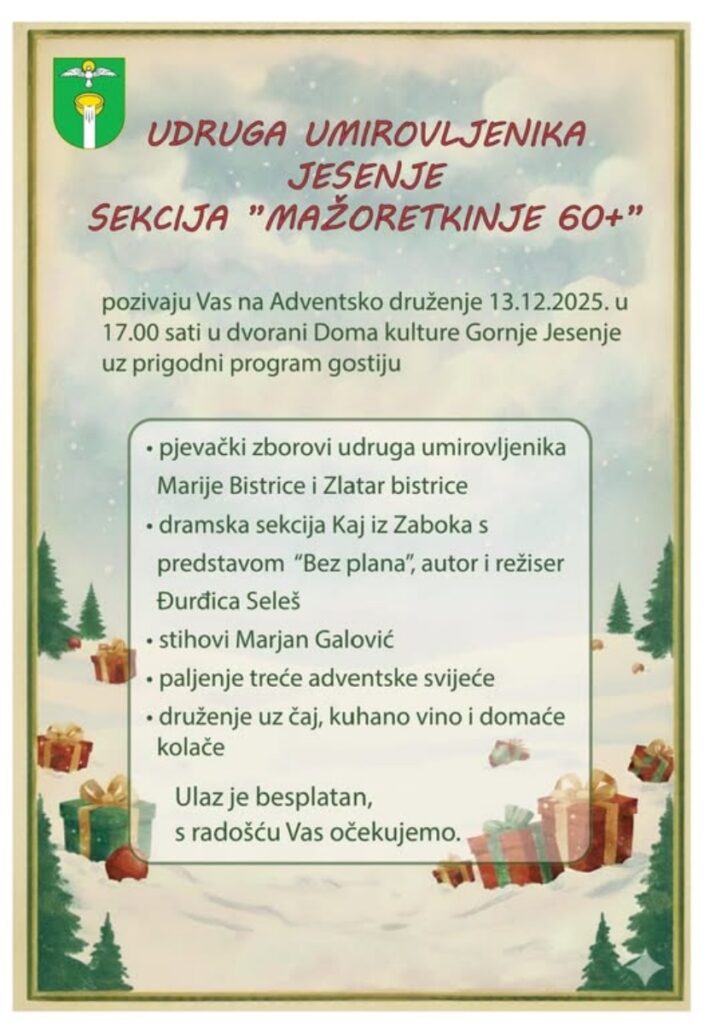 UDRUGA UMIROVLJENIKA
JESENJE
SEKCIJA "MAŽORETKINJE 60+"

pozivaju Vas na Adventsko druženje 13.12.2025. u 17.00 sati u dvorani Doma kulture Gornje Jesenje uz prigodni program gostiju

• pjevački zborovi udruga umirovljenika Marije Bistrice i Zlatar bistrice
• dramska sekcija Kaj iz Zaboka s predstavom "Bez plana", autor i režiser Đurđica Seleš
• stihovi Marjan Galović
• paljenje treće adventske svijeće
• druženje uz čaj, kuhano vino i domaće kolače

Ulaz je besplatan,
s radošću Vas očekujemo.